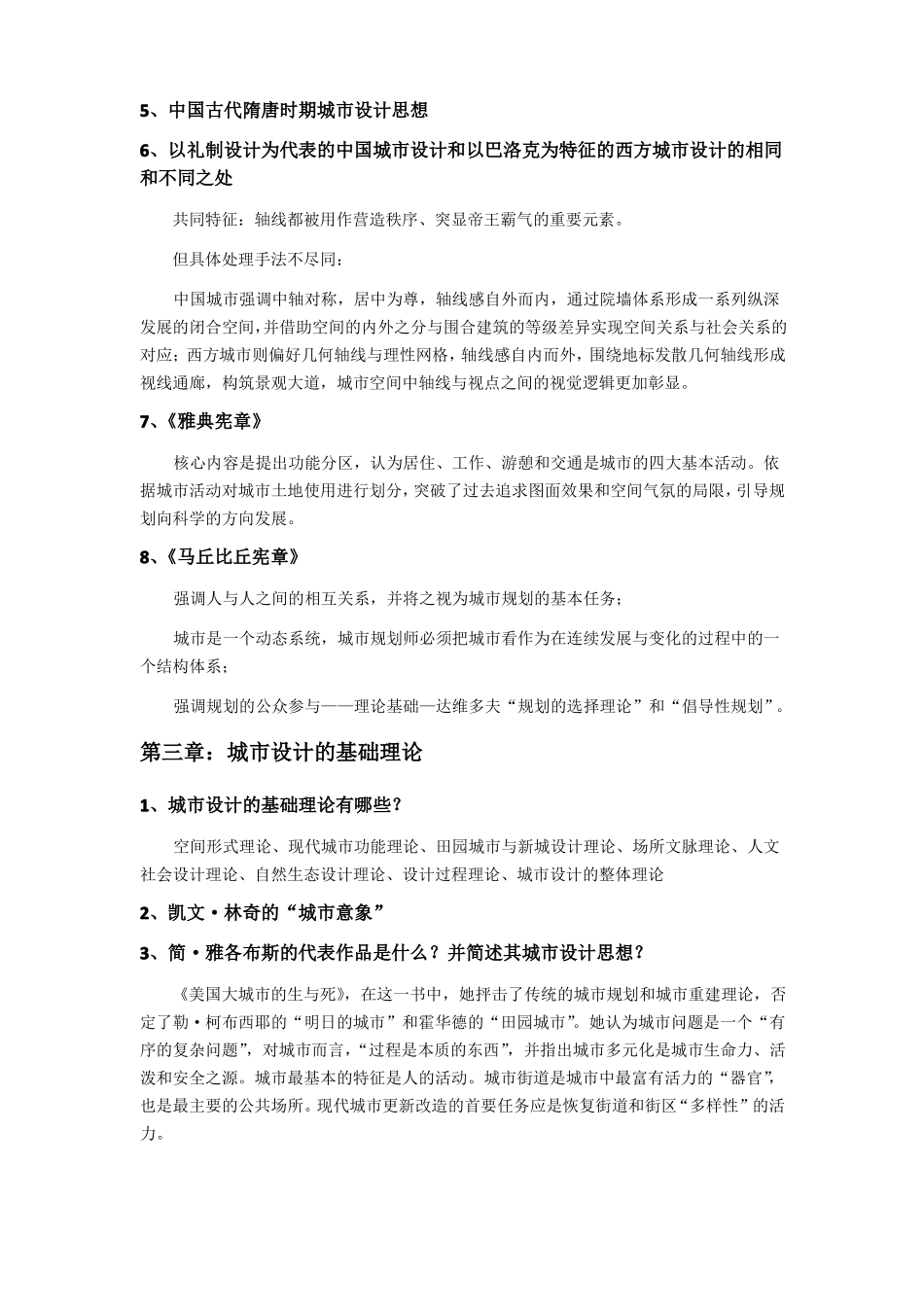 5、中国古代隋唐时期城市设计思想

6、以礼制设计为代表的中国城市设计和以巴洛克为特征的西方城市设计的相同和不同之处

共同特征：轴线都被用作营造秩序、突显帝王霸气的重要元素。

但具体处理手法不尽同：

中国城市强调中轴对称，居中为尊，轴线感自外而内，通过院墙体系形成一系列纵深发展的闭合空间，并借助空间的内外之分与围合建筑的等级差异实现空间关系与社会关系的对应；西方城市则偏好几何轴线与理性网格，轴线感自内而外，围绕地标发散几何轴线形成视线通廊，构筑景观大道，城市空间中轴线与视点之间的视觉逻辑更加彰显。

7、《雅典宪章》

核心内容是提出功能分区，认为居住、工作、游憩和交通是城市的四大基本活动。依据城市活动对城市土地使用进行划分，突破了过去追求图面效果和空间气氛的局限，引导规划向科学的方向发展。

8、《马丘比丘宪章》

强调人与人之间的相互关系，并将之视为城市规划的基本任务；

城市是一个动态系统，城市规划师必须把城市看作为在连续发展与变化的过程中的一个结构体系；

强调规划的公众参与——理论基础—达维多夫“规划的选择理论”和“倡导性规划”。

第三章：城市设计的基础理论

1、城市设计的基础理论有哪些？

空间形式理论、现代城市功能理论、田园城市与新城设计理论、场所文脉理论、人文社会设计理论、自然生态设计理论、设计过程理论、城市设计的整体理论

2、凯文·林奇的“城市意象”

3、简·雅各布斯的代表作品是什么？并简述其城市设计思想？

《美国大城市的生与死》，在这一书中，她抨击了传统的城市规划和城市重建理论，否定了勒·柯布西耶的“明日的城市”和霍华德的“田园城市”。她认为城市问题是一个“有序的复杂问题”，对城市而言，“过程是本质的东西”，并指出城市多元化是城市生命力、活泼和安全之源。城市最基本的特征是人的活动。城市街道是城市中最富有活力的“器官”，也是最主要的公共场所。现代城市更新改造的首要任务应是恢复街道和街区“多样性”的活力。